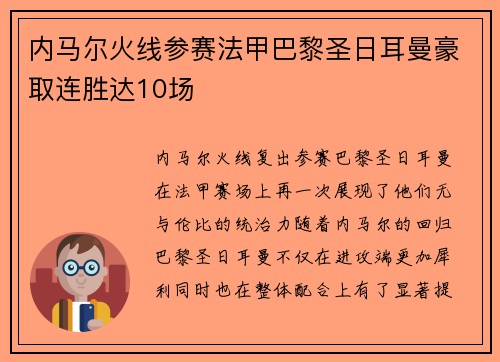 内马尔火线参赛法甲巴黎圣日耳曼豪取连胜达10场

内马尔火线复出参赛巴黎圣日耳曼在法甲赛场上再一次展现了他们无与伦比的统治力随着内马尔的回归巴黎圣日耳曼不仅在进攻端更加犀利同时也在整体配合上有了显著提